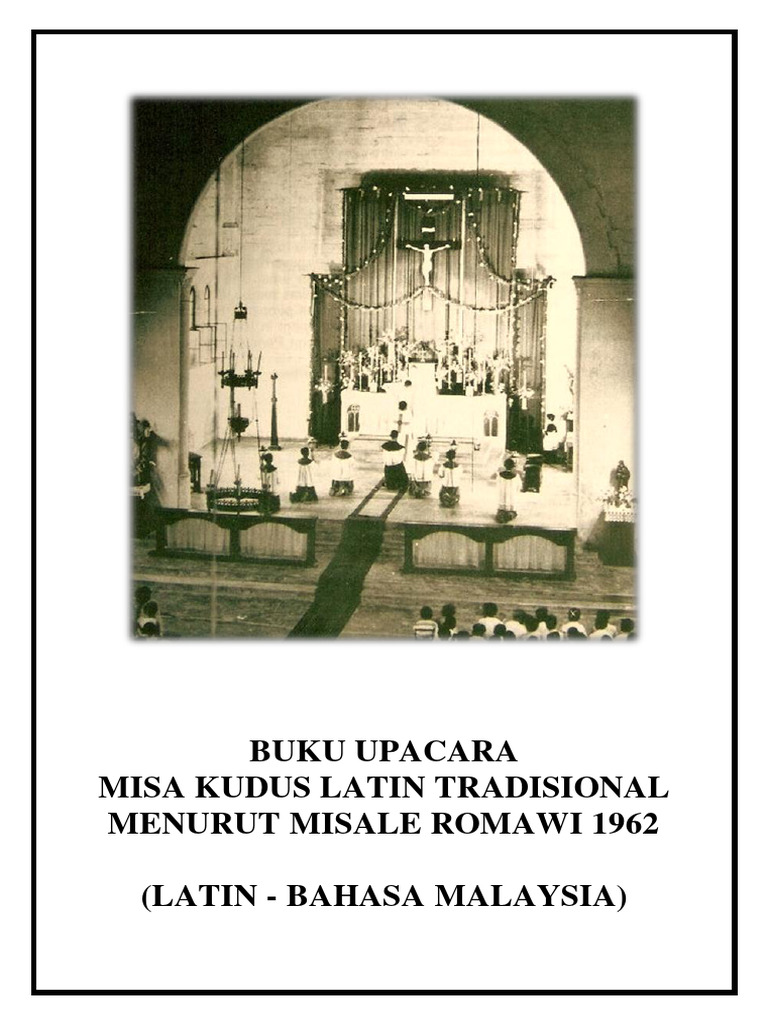 BUKU UPACARA
MISA KUDUS LATIN TRADISIONAL
MENURUT MISALE ROMAWI 1962

(LATIN - BAHASA MALAYSIA)